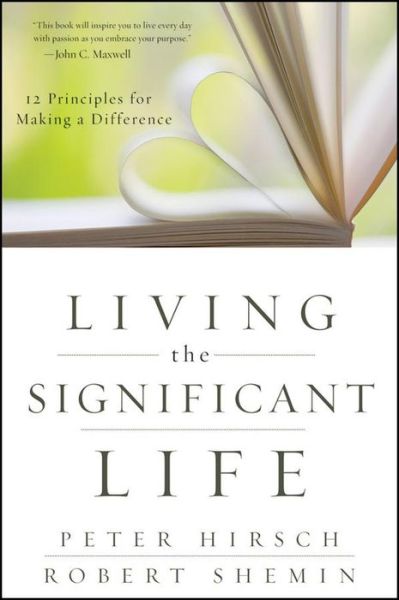 "This book will inspire you to live every day with passion as you embrace your purpose."
—John C. Maxwell

12 Principles for Making a Difference

LIVING
the
SIGNIFICANT
LIFE

PETER HIRSCH
ROBERT SHEMIN